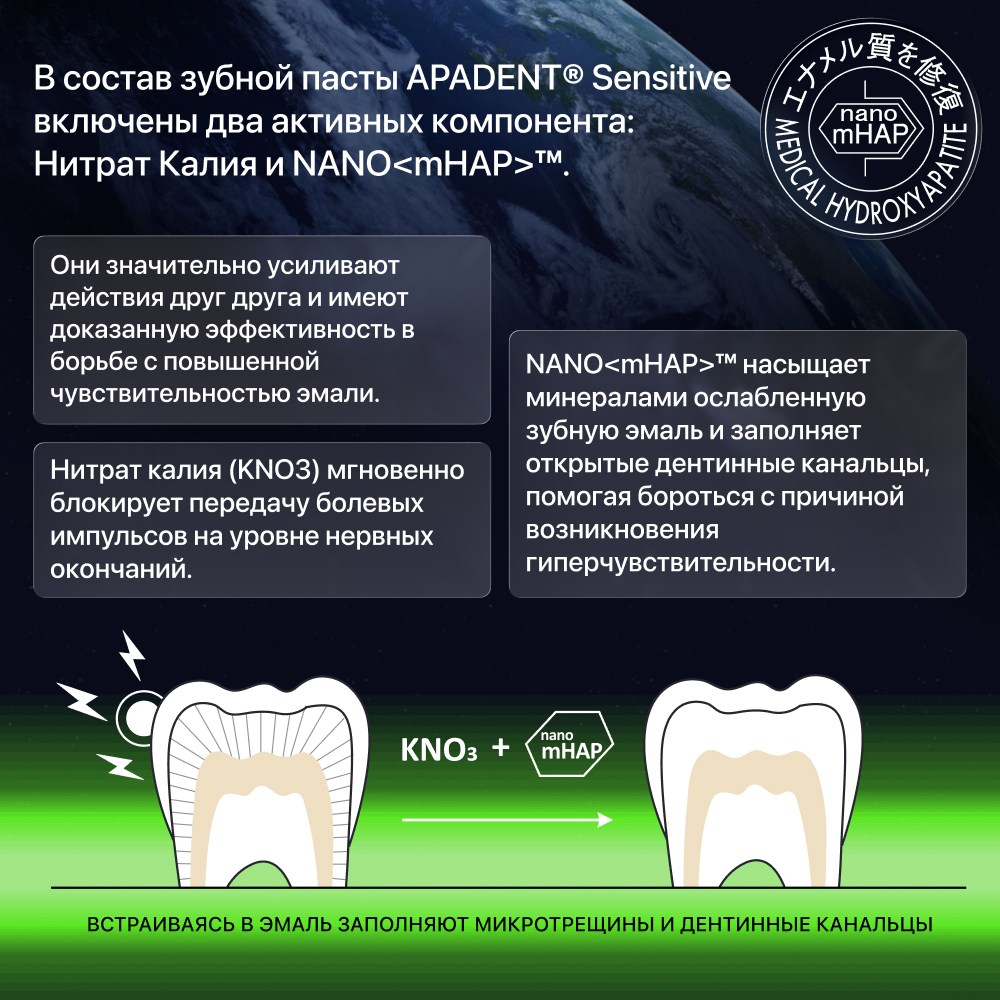 В состав зубной пасты APADENT® Sensitive включены два активных компонента: Нитрат Калия и NANO<mHAP>™.

エナメル質を修復
nano
mHAP
MEDICAL HYDROXYAPATITE

Они значительно усиливают действия друг друга и имеют доказанную эффективность в борьбе с повышенной чувствительностью эмали.

Нитрат калия (KNO3) мгновенно блокирует передачу болевых импульсов на уровне нервных окончаний.

NANO<mHAP>™ насыщает минералами ослабленную зубную эмаль и заполняет открытые дентинные канальцы, помогая бороться с причиной возникновения гиперчувствительности.

$KNO_3$ + nano mHAP

ВСТРАИВАЯСЬ В ЭМАЛЬ ЗАПОЛНЯЮТ МИКРОТРЕЩИНЫ И ДЕНТИННЫЕ КАНАЛЬЦЫ